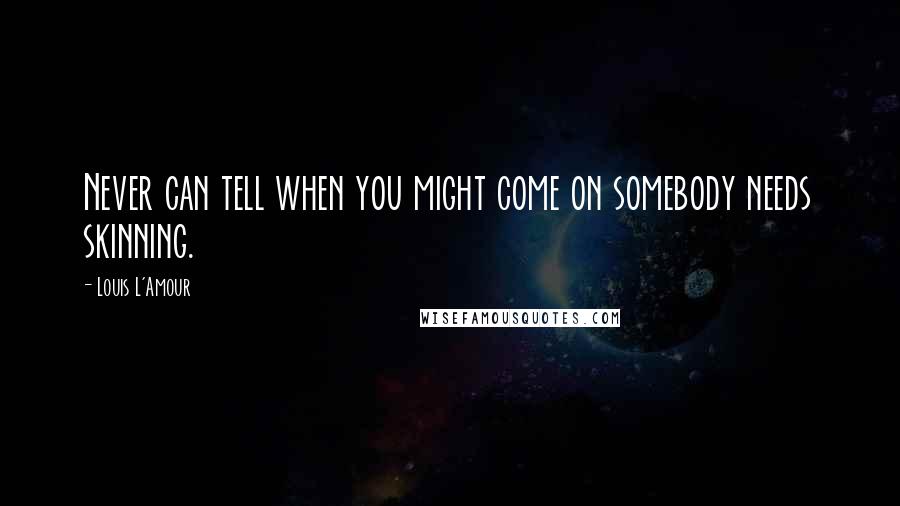 Never can tell when you might come on somebody needs skinning.

- Louis L'Amour

WISEFAMOUSQUOTES.COM